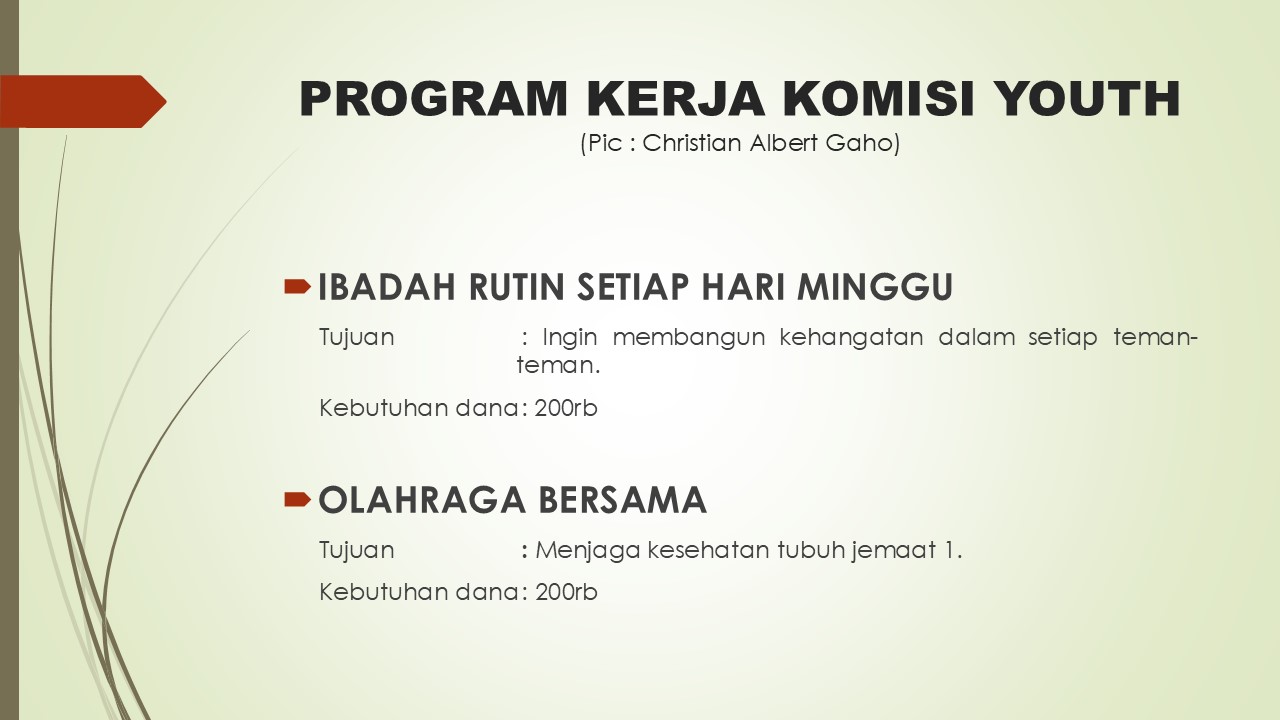 PROGRAM KERJA KOMISI YOUTH
(Pic : Christian Albert Gaho)

IBADAH RUTIN SETIAP HARI MINGGU

Tujuan : Ingin membangun kehangatan dalam setiap teman-teman.

Kebutuhan dana: 200rb

OLAHRAGA BERSAMA

Tujuan : Menjaga kesehatan tubuh jemaat 1.

Kebutuhan dana: 200rb